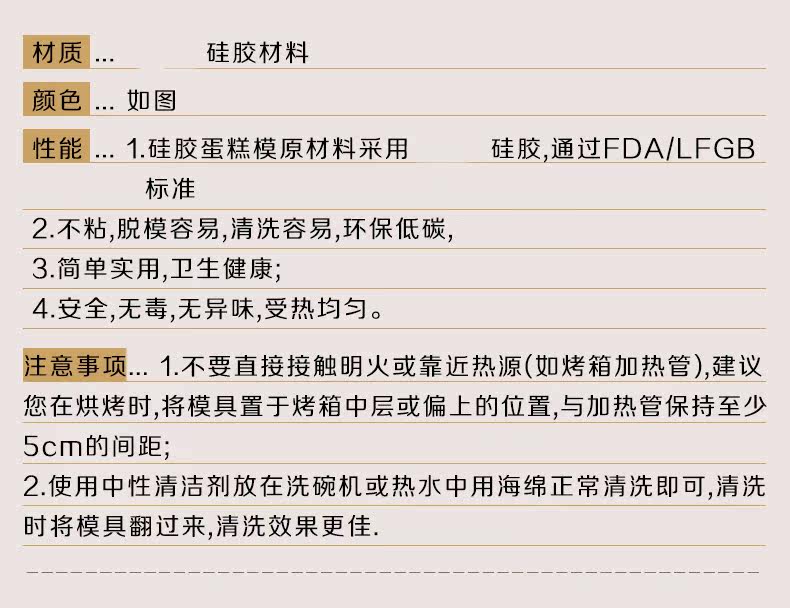 材质... 硅胶材料

颜色... 如图

性能... 1.硅胶蛋糕模原材料采用 硅胶,通过FDA/LFGB标准

2.不粘,脱模容易,清洗容易,环保低碳,

3.简单实用,卫生健康;

4.安全,无毒,无异味,受热均匀。

注意事项... 1.不要直接接触明火或靠近热源(如烤箱加热管),建议您在烘烤时,将模具置于烤箱中层或偏上的位置,与加热管保持至少5cm的间距;

2.使用中性清洁剂放在洗碗机或热水中用海绵正常清洗即可,清洗时将模具翻过来,清洗效果更佳.